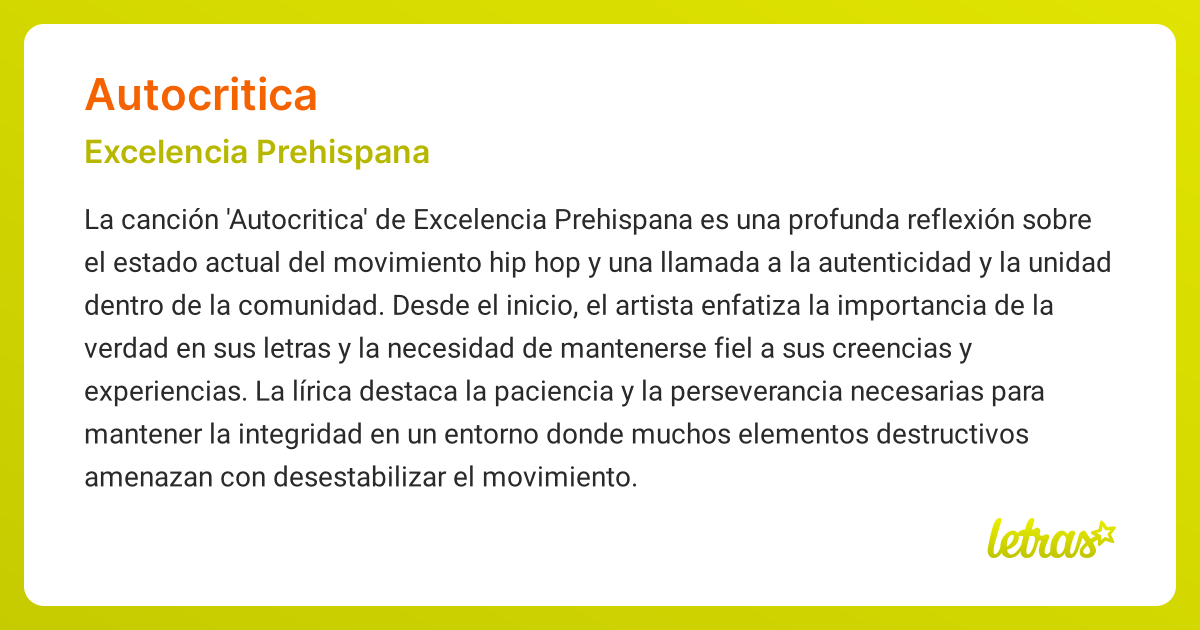 Autocritica

Excelencia Prehispana

La canción 'Autocritica' de Excelencia Prehispana es una profunda reflexión sobre el estado actual del movimiento hip hop y una llamada a la autenticidad y la unidad dentro de la comunidad. Desde el inicio, el artista enfatiza la importancia de la verdad en sus letras y la necesidad de mantenerse fiel a sus creencias y experiencias. La lírica destaca la paciencia y la perseverancia necesarias para mantener la integridad en un entorno donde muchos elementos destructivos amenazan con desestabilizar el movimiento.

letras